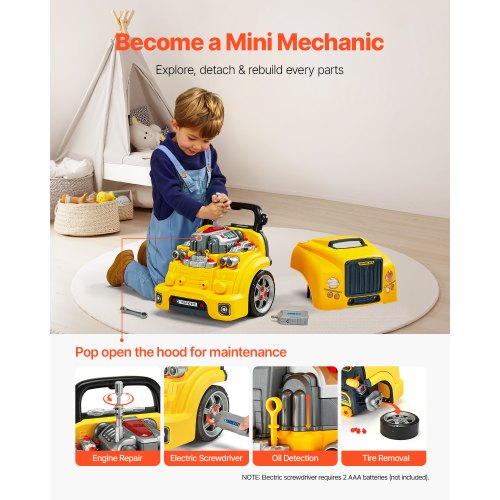 Become a Mini Mechanic

Explore, detach & rebuild every parts

Pop open the hood for maintenance

Engine Repair

Electric Screwdriver

Oil Detection

Tire Removal

NOTE: Electric screwdriver requires 2 AAA batteries (not included).